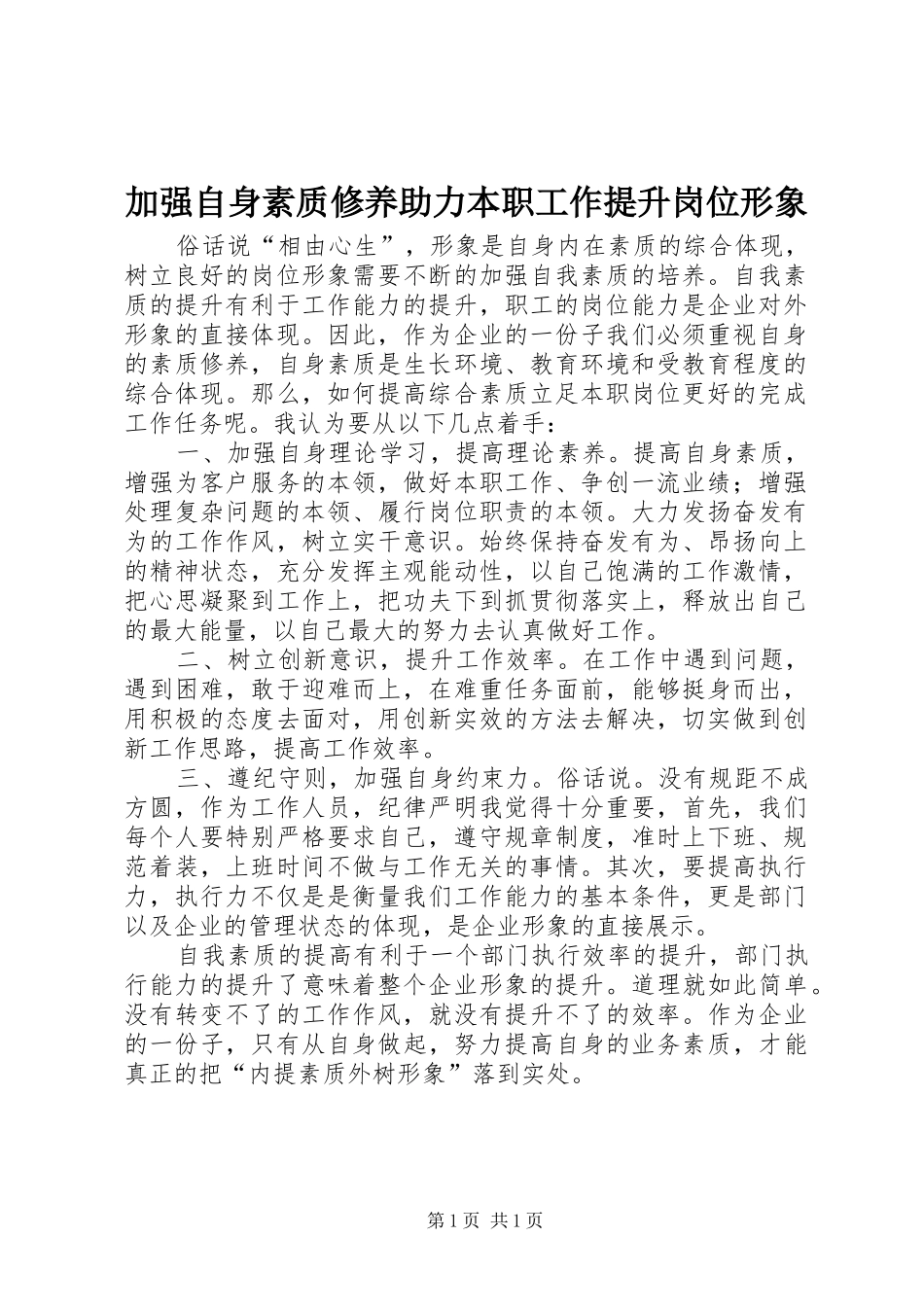 加强自身素质修养助力本职工作提升岗位形象

俗话说“相由心生”，形象是自身内在素质的综合体现，树立良好的岗位形象需要不断的加强自我素质的培养。自我素质的提升有利于工作能力的提升，职工的岗位能力是企业对外形象的直接体现。因此，作为企业的一份子我们必须重视自身的素质修养，自身素质是生长环境、教育环境和受教育程度的综合体现。那么，如何提高综合素质立足本职岗位更好的完成工作任务呢。我认为要从以下几点着手：

一、加强自身理论学习，提高理论素养。提高自身素质，增强为客户服务的本领，做好本职工作、争创一流业绩；增强处理复杂问题的本领、履行岗位职责的本领。大力发扬奋发有为的工作作风，树立实干意识。始终保持奋发有为、昂扬向上的精神状态，充分发挥主观能动性，以自己饱满的工作激情，把心思凝聚到工作上，把功夫下到抓贯彻落实上，释放出自己的最大能量，以自己最大的努力去认真做好工作。

二、树立创新意识，提升工作效率。在工作中遇到问题，遇到困难，敢于迎难而上，在难重任务面前，能够挺身而出，用积极的态度去面对，用创新实效的方法去解决，切实做到创新工作思路，提高工作效率。

三、遵纪守则，加强自身约束力。俗话说。没有规距不成方圆，作为工作人员，纪律严明我觉得十分重要，首先，我们每个人要特别严格要求自己，遵守规章制度，准时上下班、规范着装，上班时间不做与工作无关的事情。其次，要提高执行力，执行力不仅是是衡量我们工作能力的基本条件，更是部门以及企业的管理状态的体现，是企业形象的直接展示。

自我素质的提高有利于一个部门执行效率的提升，部门执行能力的提升了意味着整个企业形象的提升。道理就如此简单。没有转变不了的工作作风，就没有提升不了的效率。作为企业的一份子，只有从自身做起，努力提高自身的业务素质，才能真正的把“内提素质外树形象”落到实处。

第1页 共1页